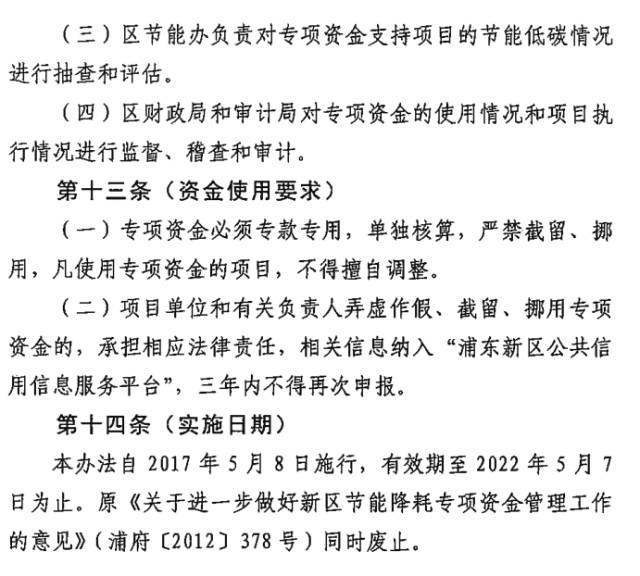 （三）区节能办负责对专项资金支持项目的节能低碳情况进行抽查和评估。

（四）区财政局和审计局对专项资金的使用情况和项目执行情况进行监督、稽查和审计。

第十三条（资金使用要求）

（一）专项资金必须专款专用，单独核算，严禁截留、挪用，凡使用专项资金的项目，不得擅自调整。

（二）项目单位和有关负责人弄虚作假、截留、挪用专项资金的，承担相应法律责任，相关信息纳入“浦东新区公共信用信息服务平台”，三年内不得再次申报。

第十四条（实施日期）

本办法自2017年5月8日施行，有效期至2022年5月7日为止。原《关于进一步做好新区节能降耗专项资金管理工作的意见》（浦府〔2012〕378号）同时废止。